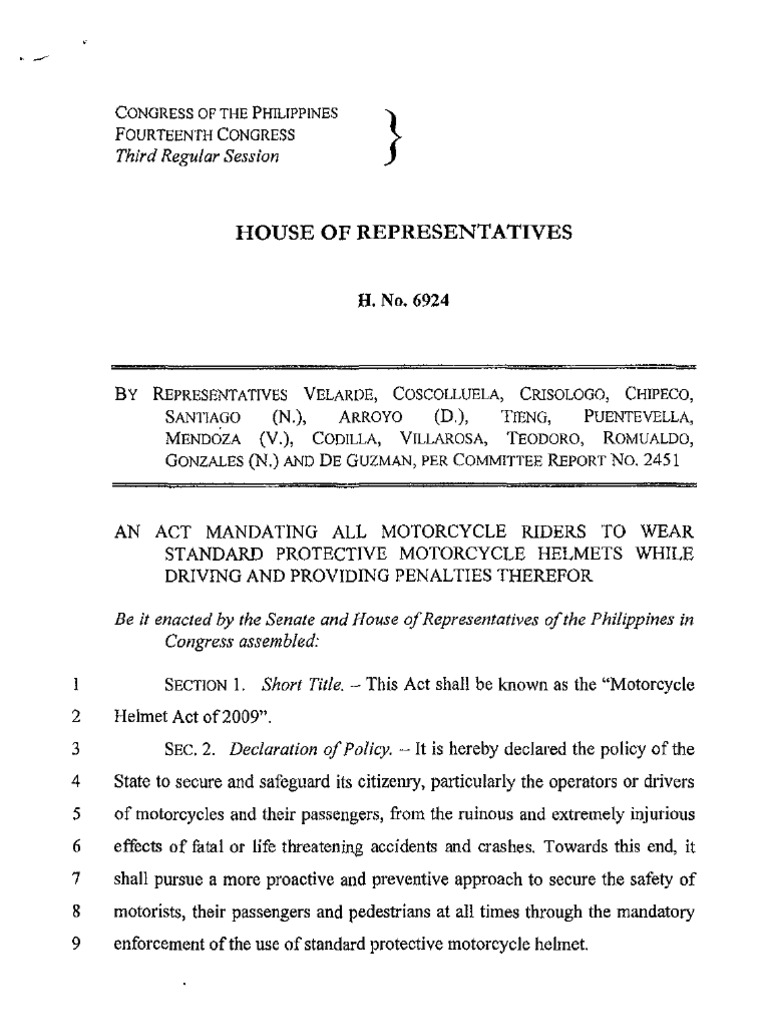 CONGRESS OF THE PHILIPPINES
FOURTEENTH CONGRESS
Third Regular Session

HOUSE OF REPRESENTATIVES

H. No. 6924

BY REPRESENTATIVES VELARDE, COSCOLLUELA, CRISOLOGO, CHIPECO, SANTIAGO (N.), ARROYO (D.), TIENG, PUENTEVELLA, MENDOZA (V.), CODILLA, VILLAROSA, TEODORO, ROMUALDO, GONZALES (N.) AND DE GUZMAN, PER COMMITTEE REPORT NO. 2451

AN ACT MANDATING ALL MOTORCYCLE RIDERS TO WEAR STANDARD PROTECTIVE MOTORCYCLE HELMETS WHILE DRIVING AND PROVIDING PENALTIES THEREFOR

Be it enacted by the Senate and House of Representatives of the Philippines in Congress assembled:

1 SECTION 1. Short Title. – This Act shall be known as the "Motorcycle
2 Helmet Act of 2009".
3 SEC. 2. Declaration of Policy. – It is hereby declared the policy of the
4 State to secure and safeguard its citizenry, particularly the operators or drivers
5 of motorcycles and their passengers, from the ruinous and extremely injurious
6 effects of fatal or life threatening accidents and crashes. Towards this end, it
7 shall pursue a more proactive and preventive approach to secure the safety of
8 motorists, their passengers and pedestrians at all times through the mandatory
9 enforcement of the use of standard protective motorcycle helmet.